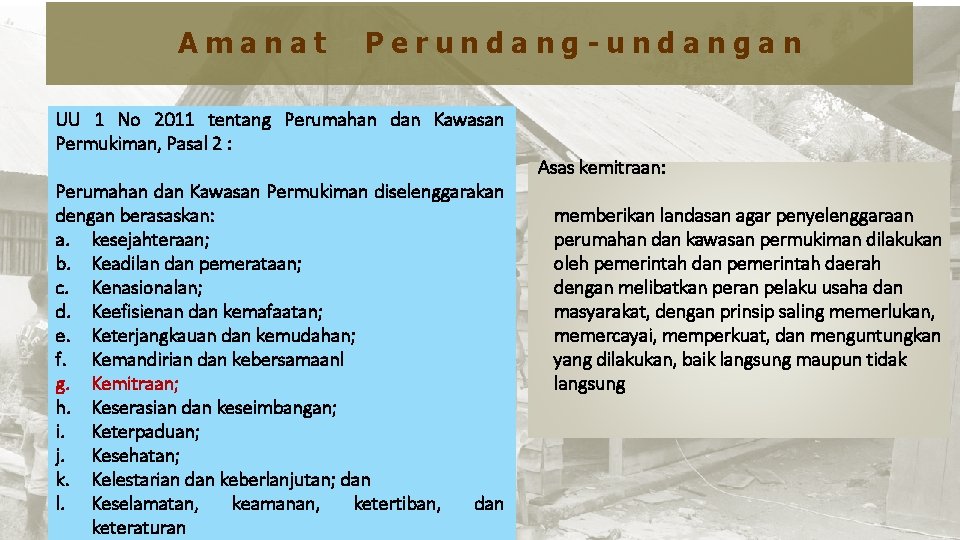 Amanat Perundang-undangan

UU 1 No 2011 tentang Perumahan dan Kawasan Permukiman, Pasal 2 :

Perumahan dan Kawasan Permukiman diselenggarakan dengan berasaskan:
a. kesejahteraan;
b. Keadilan dan pemerataan;
c. Kenasionalan;
d. Keefisienan dan kemafaatan;
e. Keterjangkauan dan kemudahan;
f. Kemandirian dan kebersamaanl
g. Kemitraan;
h. Keserasian dan keseimbangan;
i. Keterpaduan;
j. Kesehatan;
k. Kelestarian dan keberlanjutan; dan
l. Keselamatan, keamanan, ketertiban, dan keteraturan

Asas kemitraan:

memberikan landasan agar penyelenggaraan perumahan dan kawasan permukiman dilakukan oleh pemerintah dan pemerintah daerah dengan melibatkan peran pelaku usaha dan masyarakat, dengan prinsip saling memerlukan, memercayai, memperkuat, dan menguntungkan yang dilakukan, baik langsung maupun tidak langsung